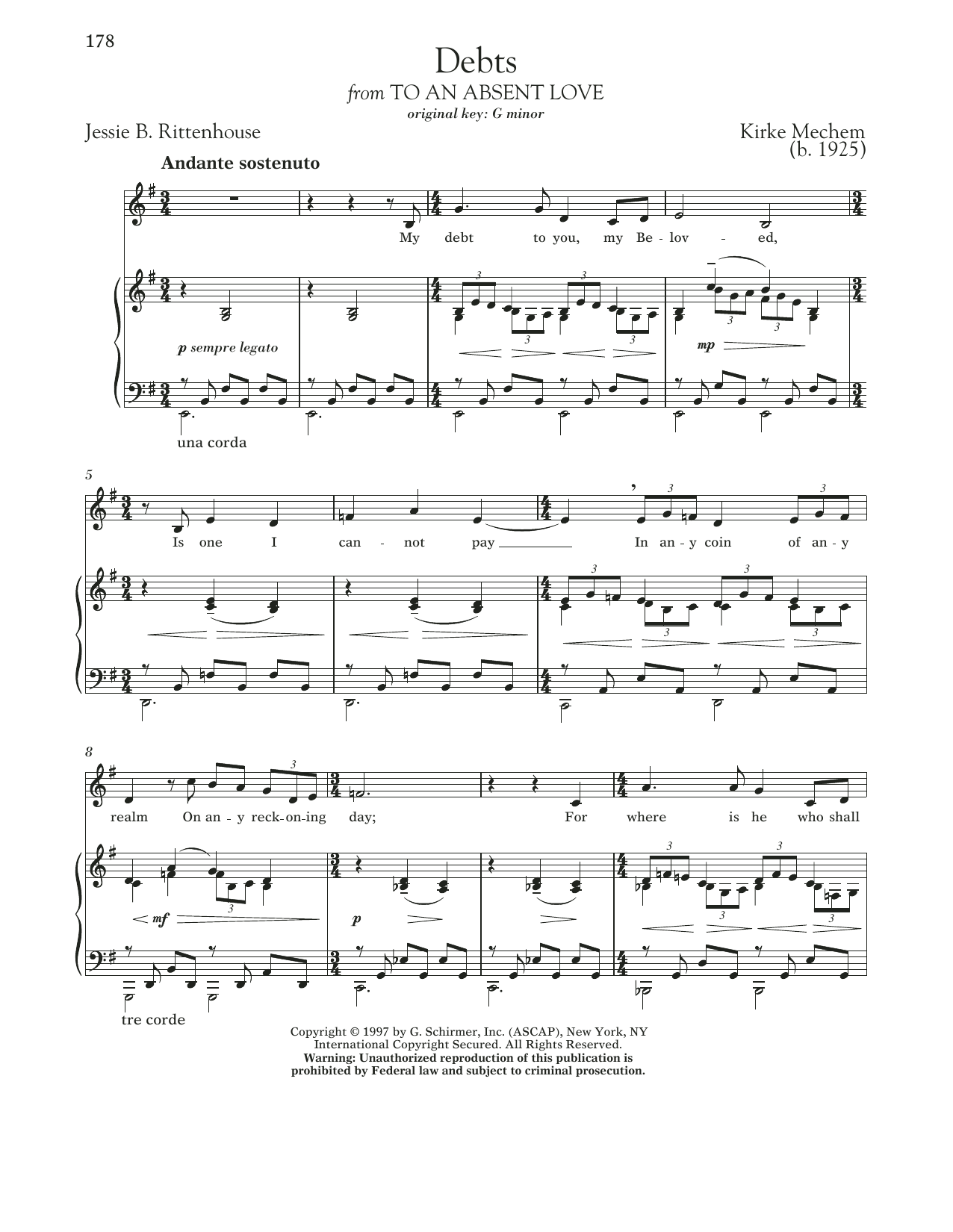 178

Debts

from TO AN ABSENT LOVE

original key: G minor

Jessie B. Rittenhouse

Kirke Mechem (b. 1925)

Andante sostenuto

My debt to you, my Be - lov - ed,

p sempre legato

mp

una corda

5

Is one I can - not pay In an - y coin of an - y

8

realm On an - y reck - on - ing day; For where is he who shall

mf

p

tre corde

Copyright © 1997 by G. Schirmer, Inc. (ASCAP), New York, NY
International Copyright Secured. All Rights Reserved.
Warning: Unauthorized reproduction of this publication is prohibited by Federal law and subject to criminal prosecution.